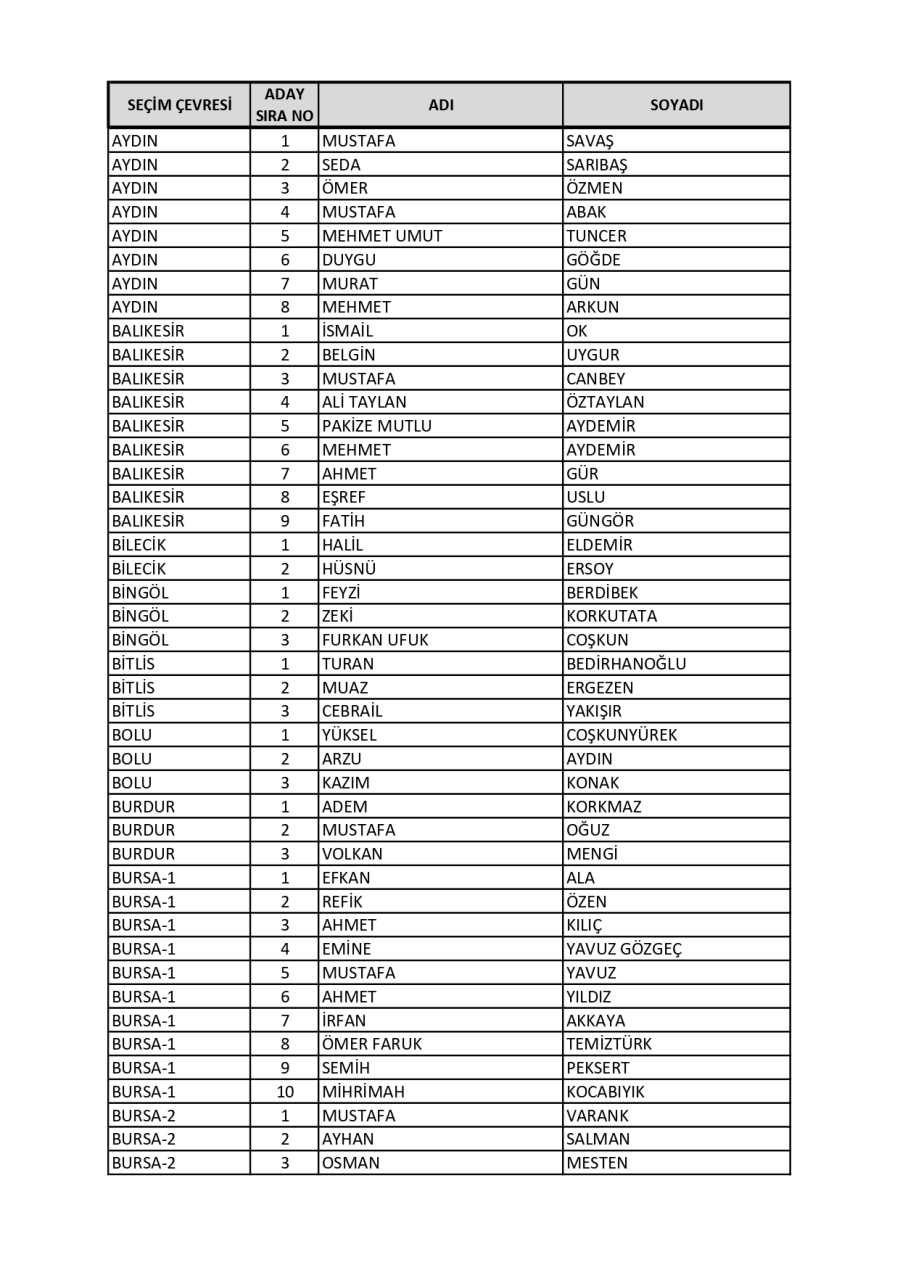 | SEÇİM ÇEVRESİ | ADAY SIRA NO | ADI | SOYADI |
|---|---|---|---|
| AYDIN | 1 | MUSTAFA | SAVAŞ |
| AYDIN | 2 | SEDA | SARIBAŞ |
| AYDIN | 3 | ÖMER | ÖZMEN |
| AYDIN | 4 | MUSTAFA | ABAK |
| AYDIN | 5 | MEHMET UMUT | TUNCER |
| AYDIN | 6 | DUYGU | GÖĞDE |
| AYDIN | 7 | MURAT | GÜN |
| AYDIN | 8 | MEHMET | ARKUN |
| BALIKESİR | 1 | İSMAİL | OK |
| BALIKESİR | 2 | BELGİN | UYGUR |
| BALIKESİR | 3 | MUSTAFA | CANBEY |
| BALIKESİR | 4 | ALİ TAYLAN | ÖZTAYLAN |
| BALIKESİR | 5 | PAKİZE MUTLU | AYDEMİR |
| BALIKESİR | 6 | MEHMET | AYDEMİR |
| BALIKESİR | 7 | AHMET | GÜR |
| BALIKESİR | 8 | EŞREF | USLU |
| BALIKESİR | 9 | FATİH | GÜNGÖR |
| BİLECİK | 1 | HALİL | ELDEMİR |
| BİLECİK | 2 | HÜSNÜ | ERSOY |
| BİNGÖL | 1 | FEYZİ | BERDİBEK |
| BİNGÖL | 2 | ZEKİ | KORKUTATA |
| BİNGÖL | 3 | FURKAN UFUK | COŞKUN |
| BİTLİS | 1 | TURAN | BEDİRHANOĞLU |
| BİTLİS | 2 | MUAZ | ERGEZEN |
| BİTLİS | 3 | CEBRAİL | YAKIŞIR |
| BOLU | 1 | YÜKSEL | COŞKUNYÜREK |
| BOLU | 2 | ARZU | AYDIN |
| BOLU | 3 | KAZIM | KONAK |
| BURDUR | 1 | ADEM | KORKMAZ |
| BURDUR | 2 | MUSTAFA | OĞUZ |
| BURDUR | 3 | VOLKAN | MENGİ |
| BURSA-1 | 1 | EFKAN | ALA |
| BURSA-1 | 2 | REFİK | ÖZEN |
| BURSA-1 | 3 | AHMET | KILIÇ |
| BURSA-1 | 4 | EMİNE | YAVUZ GÖZGEÇ |
| BURSA-1 | 5 | MUSTAFA | YAVUZ |
| BURSA-1 | 6 | AHMET | YILDIZ |
| BURSA-1 | 7 | İRFAN | AKKAYA |
| BURSA-1 | 8 | ÖMER FARUK | TEMİZTÜRK |
| BURSA-1 | 9 | SEMİH | PEKSERT |
| BURSA-1 | 10 | MİHRİMAH | KOCABIYIK |
| BURSA-2 | 1 | MUSTAFA | VARANK |
| BURSA-2 | 2 | AYHAN | SALMAN |
| BURSA-2 | 3 | OSMAN | MESTEN |